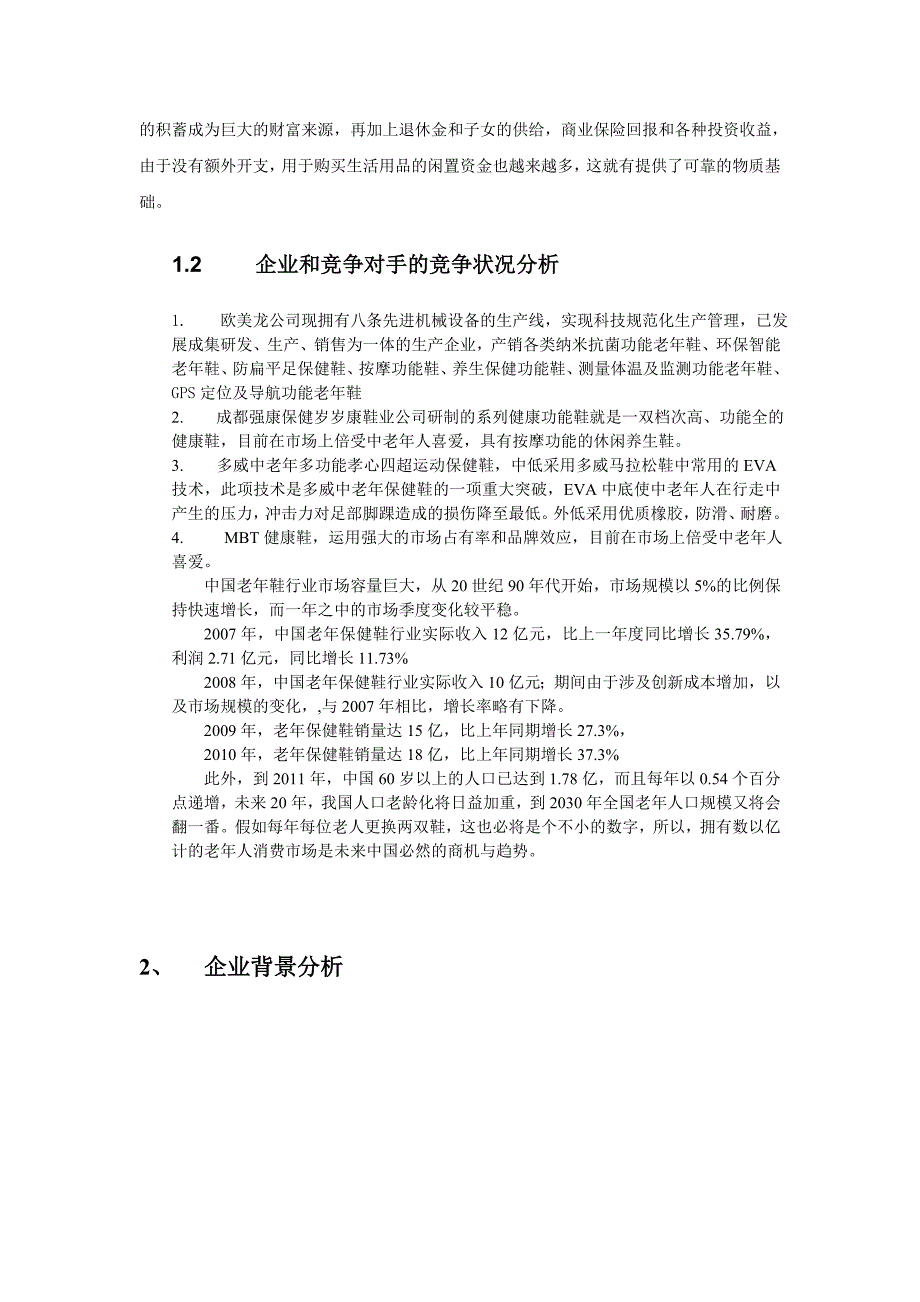 的积蓄成为巨大的财富来源，再加上退休金和子女的供给，商业保险回报和各种投资收益，由于没有额外开支，用于购买生活用品的闲置资金也越来越多，这就有提供了可靠的物质基础。

1.2　　企业和竞争对手的竞争状况分析

1.　　欧美龙公司现拥有八条先进机械设备的生产线，实现科技规范化生产管理，已发展成集研发、生产、销售为一体的生产企业，产销各类纳米抗菌功能老年鞋、环保智能老年鞋、防扁平足保健鞋、按摩功能鞋、养生保健功能鞋、测量体温及监测功能老年鞋、GPS 定位及导航功能老年鞋

2.　　成都强康保健岁岁康鞋业公司研制的系列健康功能鞋就是一双档次高、功能全的健康鞋，目前在市场上倍受中老年人喜爱，具有按摩功能的休闲养生鞋。

3.　　多威中老年多功能孝心四超运动保健鞋，中低采用多威马拉松鞋中常用的 EVA 技术，此项技术是多威中老年保健鞋的一项重大突破，EVA 中底使中老年人在行走中产生的压力，冲击力对足部脚踝造成的损伤降至最低。外低采用优质橡胶，防滑、耐磨。

4.　　MBT 健康鞋，运用强大的市场占有率和品牌效应，目前在市场上倍受中老年人喜爱。

中国老年鞋行业市场容量巨大，从 20 世纪 90 年代开始，市场规模以 5%的比例保持快速增长，而一年之中的市场季度变化较平稳。

2007 年，中国老年保健鞋行业实际收入 12 亿元，比上一年度同比增长 35.79%，利润 2.71 亿元，同比增长 11.73%

2008 年，中国老年保健鞋行业实际收入 10 亿元；期间由于涉及创新成本增加，以及市场规模的变化，,与 2007 年相比，增长率略有下降。

2009 年，老年保健鞋销量达 15 亿，比上年同期增长 27.3%，

2010 年，老年保健鞋销量达 18 亿，比上年同期增长 37.3%

此外，到 2011 年，中国 60 岁以上的人口已达到 1.78 亿，而且每年以 0.54 个百分点递增，未来 20 年，我国人口老龄化将日益加重，到 2030 年全国老年人口规模又将会翻一番。假如每年每位老人更换两双鞋，这也必将是个不小的数字，所以，拥有数以亿计的老年人消费市场是未来中国必然的商机与趋势。

2、　　企业背景分析